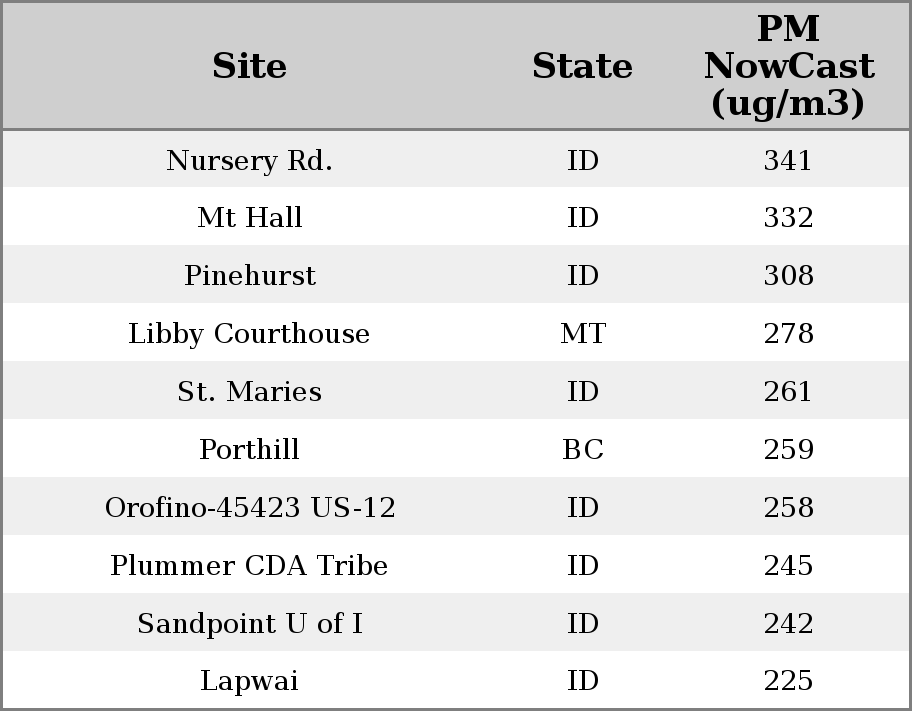 | Site | State | PM NowCast (ug/m3) |
|---|---|---|
| Nursery Rd. | ID | 341 |
| Mt Hall | ID | 332 |
| Pinehurst | ID | 308 |
| Libby Courthouse | MT | 278 |
| St. Maries | ID | 261 |
| Porthill | BC | 259 |
| Orofino-45423 US-12 | ID | 258 |
| Plummer CDA Tribe | ID | 245 |
| Sandpoint U of I | ID | 242 |
| Lapwai | ID | 225 |